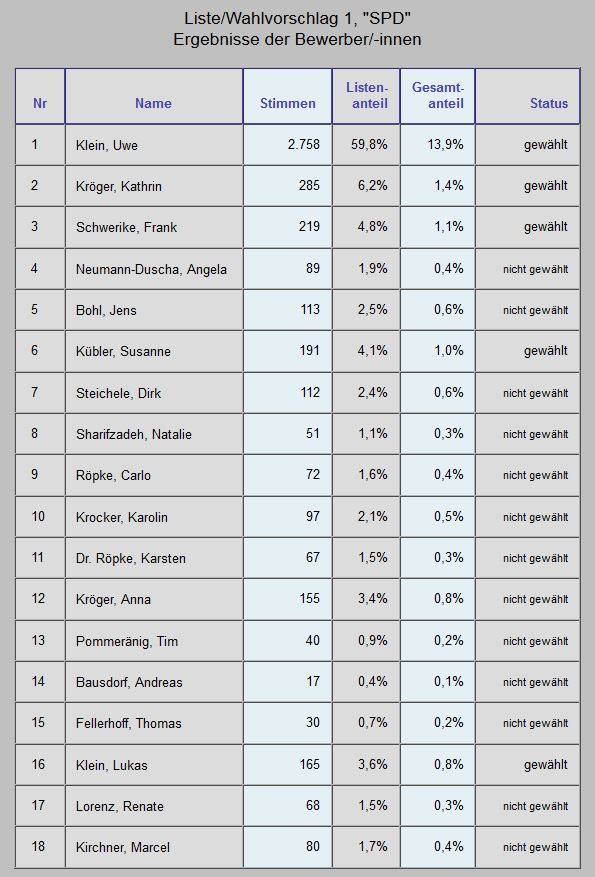 Liste/Wahlvorschlag 1, "SPD"
Ergebnisse der Bewerber/-innen

| Nr | Name | Stimmen | Listen-anteil | Gesamt-anteil | Status |
|---|---|---|---|---|---|
| 1 | Klein, Uwe | 2.758 | 59,8% | 13,9% | gewählt |
| 2 | Kröger, Kathrin | 285 | 6,2% | 1,4% | gewählt |
| 3 | Schwerike, Frank | 219 | 4,8% | 1,1% | gewählt |
| 4 | Neumann-Duscha, Angela | 89 | 1,9% | 0,4% | nicht gewählt |
| 5 | Bohl, Jens | 113 | 2,5% | 0,6% | nicht gewählt |
| 6 | Kübler, Susanne | 191 | 4,1% | 1,0% | gewählt |
| 7 | Steichele, Dirk | 112 | 2,4% | 0,6% | nicht gewählt |
| 8 | Sharifzadeh, Natalie | 51 | 1,1% | 0,3% | nicht gewählt |
| 9 | Röpke, Carlo | 72 | 1,6% | 0,4% | nicht gewählt |
| 10 | Krocker, Karolin | 97 | 2,1% | 0,5% | nicht gewählt |
| 11 | Dr. Röpke, Karsten | 67 | 1,5% | 0,3% | nicht gewählt |
| 12 | Kröger, Anna | 155 | 3,4% | 0,8% | nicht gewählt |
| 13 | Pommeränig, Tim | 40 | 0,9% | 0,2% | nicht gewählt |
| 14 | Bausdorf, Andreas | 17 | 0,4% | 0,1% | nicht gewählt |
| 15 | Fellerhoff, Thomas | 30 | 0,7% | 0,2% | nicht gewählt |
| 16 | Klein, Lukas | 165 | 3,6% | 0,8% | gewählt |
| 17 | Lorenz, Renate | 68 | 1,5% | 0,3% | nicht gewählt |
| 18 | Kirchner, Marcel | 80 | 1,7% | 0,4% | nicht gewählt |